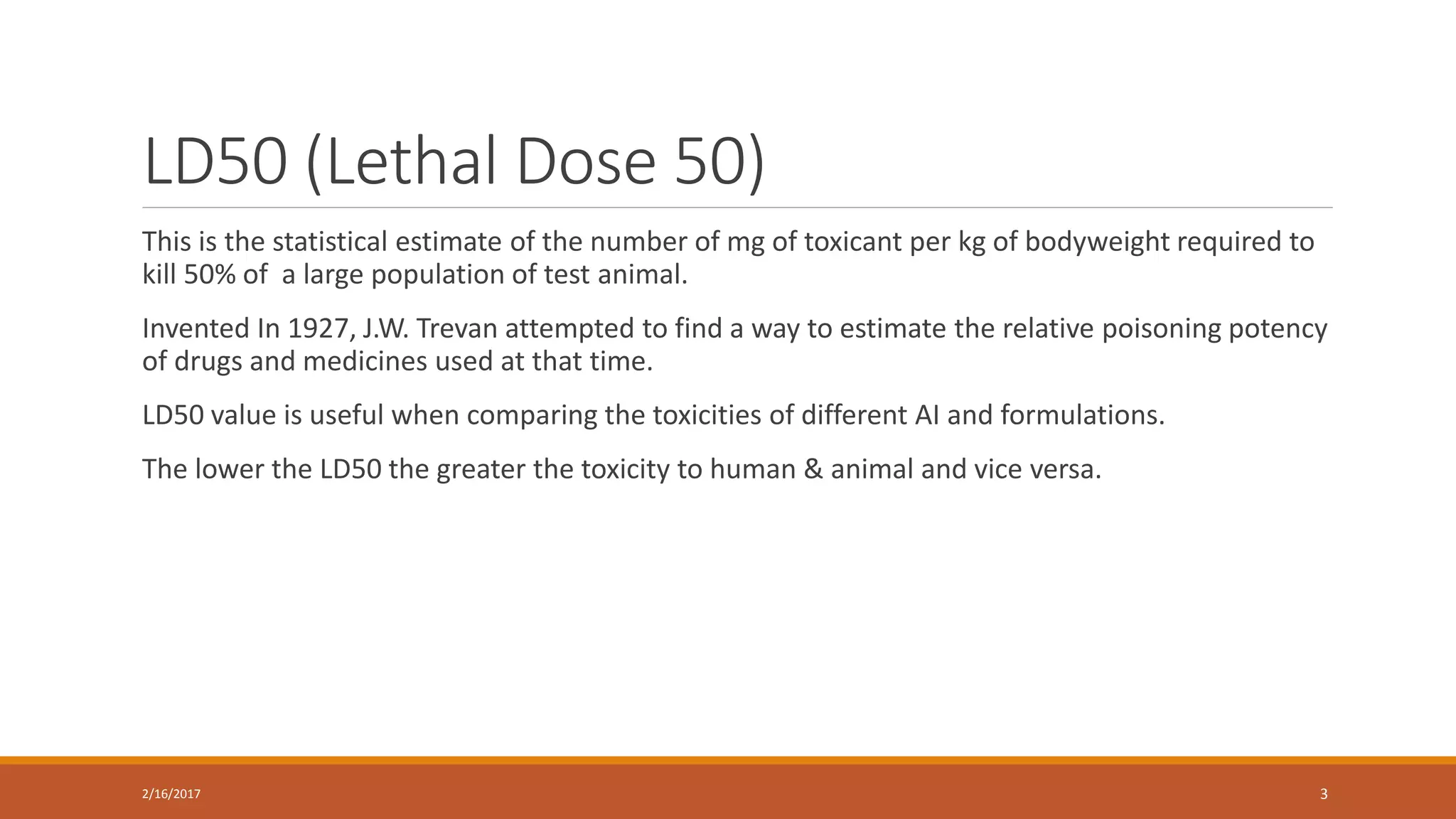 LD50 (Lethal Dose 50)

This is the statistical estimate of the number of mg of toxicant per kg of bodyweight required to kill 50% of  a large population of test animal.

Invented In 1927, J.W. Trevan attempted to find a way to estimate the relative poisoning potency of drugs and medicines used at that time.

LD50 value is useful when comparing the toxicities of different AI and formulations.

The lower the LD50 the greater the toxicity to human & animal and vice versa.

2/16/2017

3